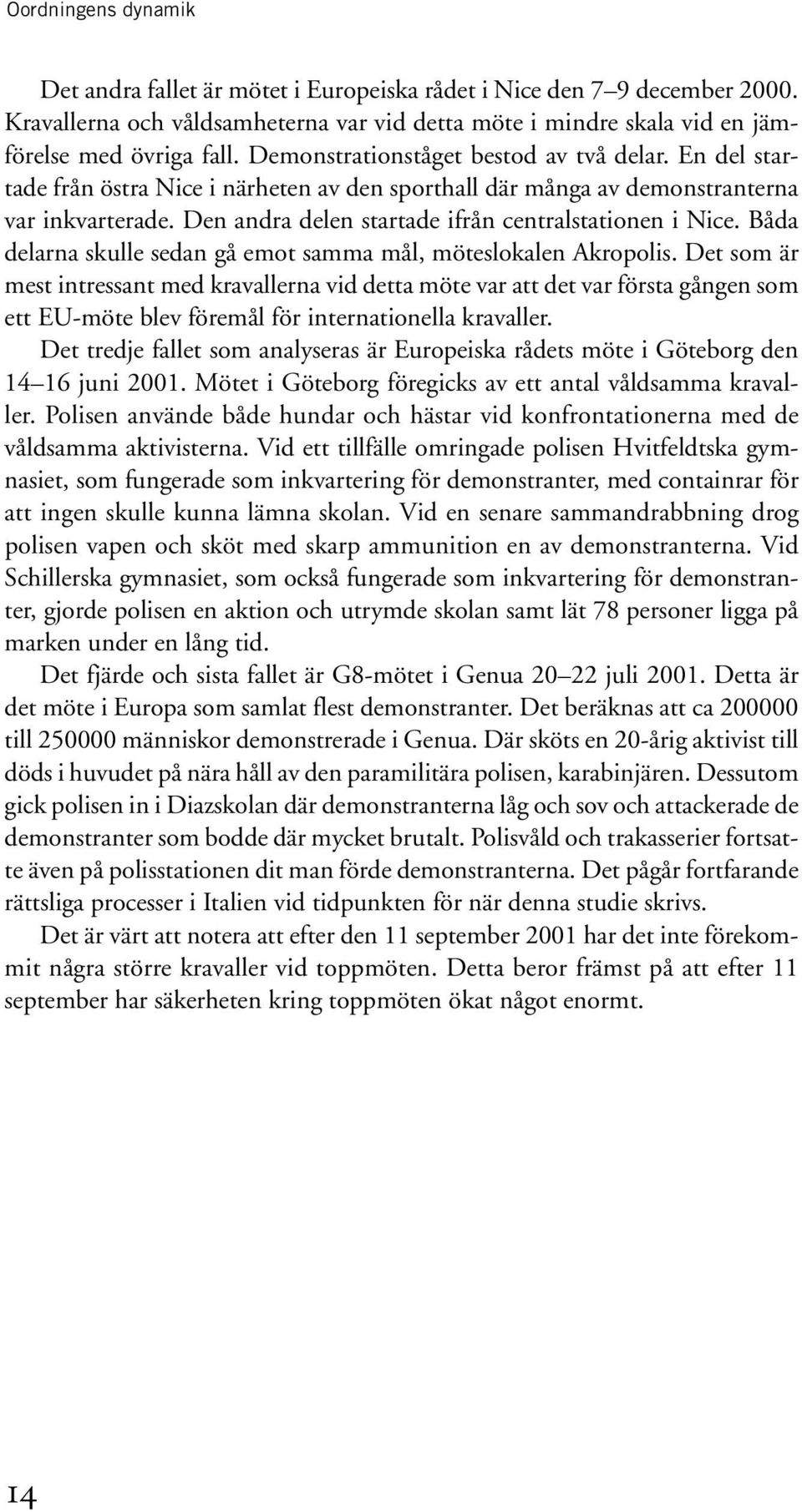 Oordningens dynamik

Det andra fallet är mötet i Europeiska rådet i Nice den 7–9 december 2000. Kravallerna och våldsamheterna var vid detta möte i mindre skala vid en jämförelse med övriga fall. Demonstrationståget bestod av två delar. En del startade från östra Nice i närheten av den sporthall där många av demonstranterna var inkvarterade. Den andra delen startade ifrån centralstationen i Nice. Båda delarna skulle sedan gå emot samma mål, möteslokalen Akropolis. Det som är mest intressant med kravallerna vid detta möte var att det var första gången som ett EU-möte blev föremål för internationella kravaller.

Det tredje fallet som analyseras är Europeiska rådets möte i Göteborg den 14–16 juni 2001. Mötet i Göteborg föregicks av ett antal våldsamma kravaller. Polisen använde både hundar och hästar vid konfrontationerna med de våldsamma aktivisterna. Vid ett tillfälle omringade polisen Hvitfeldtska gymnasiet, som fungerade som inkvartering för demonstranter, med containrar för att ingen skulle kunna lämna skolan. Vid en senare sammandrabbning drog polisen vapen och sköt med skarp ammunition en av demonstranterna. Vid Schillerska gymnasiet, som också fungerade som inkvartering för demonstranter, gjorde polisen en aktion och utrymde skolan samt lät 78 personer ligga på marken under en lång tid.

Det fjärde och sista fallet är G8-mötet i Genua 20–22 juli 2001. Detta är det möte i Europa som samlat flest demonstranter. Det beräknas att ca 200000 till 250000 människor demonstrerade i Genua. Där sköts en 20-årig aktivist till döds i huvudet på nära håll av den paramilitära polisen, karabinjären. Dessutom gick polisen in i Diazskolan där demonstranterna låg och sov och attackerade de demonstranter som bodde där mycket brutalt. Polisvåld och trakasserier fortsatte även på polisstationen dit man förde demonstranterna. Det pågår fortfarande rättsliga processer i Italien vid tidpunkten för när denna studie skrivs.

Det är värt att notera att efter den 11 september 2001 har det inte förekommit några större kravaller vid toppmöten. Detta beror främst på att efter 11 september har säkerheten kring toppmöten ökat något enormt.

14